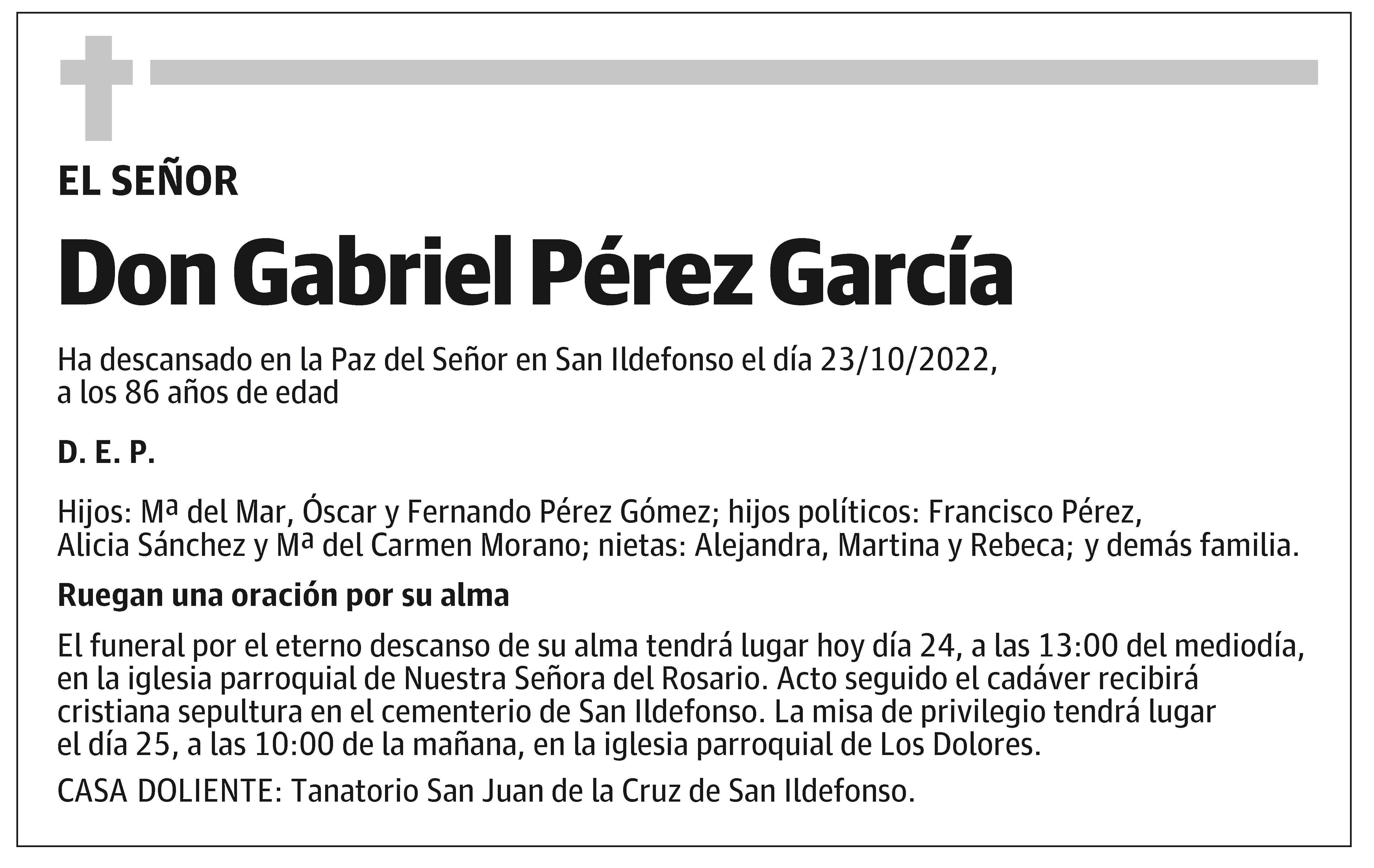 EL SEÑOR

Don Gabriel Pérez García

Ha descansado en la Paz del Señor en San Ildefonso el día 23/10/2022, a los 86 años de edad

D. E. P.

Hijos: Mª del Mar, Óscar y Fernando Pérez Gómez; hijos políticos: Francisco Pérez, Alicia Sánchez y Mª del Carmen Morano; nietas: Alejandra, Martina y Rebeca; y demás familia.

Ruegan una oración por su alma

El funeral por el eterno descanso de su alma tendrá lugar hoy día 24, a las 13:00 del mediodía, en la iglesia parroquial de Nuestra Señora del Rosario. Acto seguido el cadáver recibirá cristiana sepultura en el cementerio de San Ildefonso. La misa de privilegio tendrá lugar el día 25, a las 10:00 de la mañana, en la iglesia parroquial de Los Dolores.

CASA DOLIENTE: Tanatorio San Juan de la Cruz de San Ildefonso.